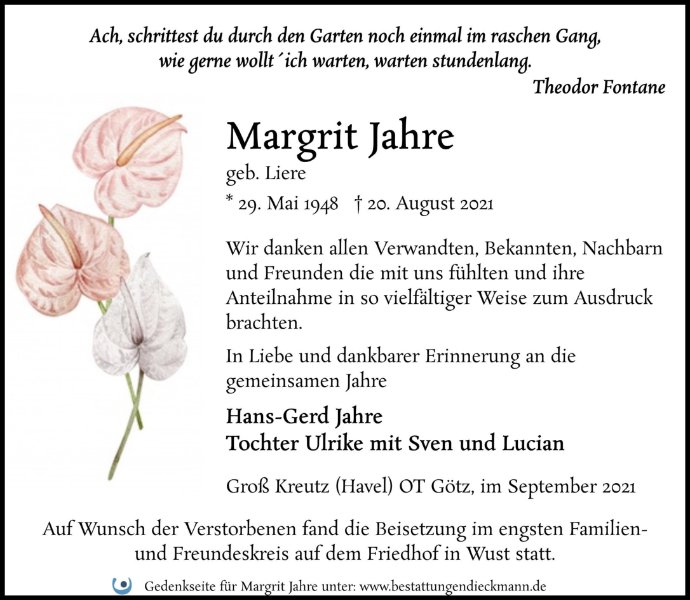 Ach, schrittest du durch den Garten noch einmal im raschen Gang, wie gerne wollt´ich warten, warten stundenlang.
Theodor Fontane

Margrit Jahre
geb. Liere
* 29. Mai 1948 † 20. August 2021

Wir danken allen Verwandten, Bekannten, Nachbarn und Freunden die mit uns fühlten und ihre Anteilnahme in so vielfältiger Weise zum Ausdruck brachten.

In Liebe und dankbarer Erinnerung an die gemeinsamen Jahre

Hans-Gerd Jahre
Tochter Ulrike mit Sven und Lucian

Groß Kreutz (Havel) OT Götz, im September 2021

Auf Wunsch der Verstorbenen fand die Beisetzung im engsten Familien- und Freundeskreis auf dem Friedhof in Wust statt.

Gedenkseite für Margrit Jahre unter: www.bestattungendieckmann.de